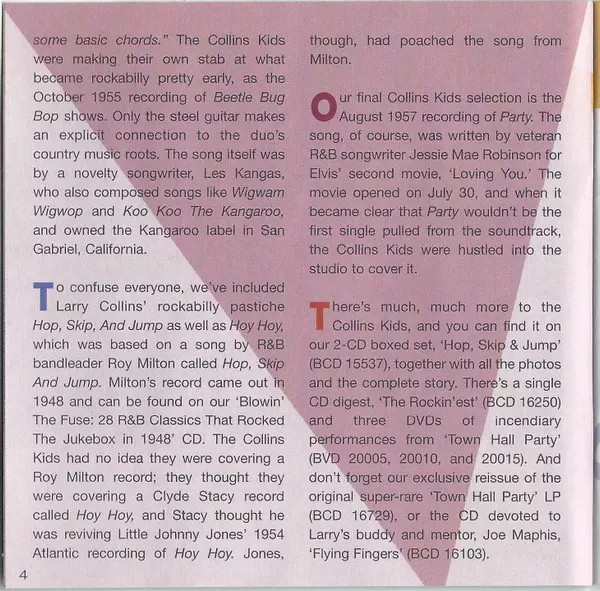 some basic chords." The Collins Kids were making their own stab at what became rockabilly pretty early, as the October 1955 recording of Beetle Bug Bop shows. Only the steel guitar makes an explicit connection to the duo's country music roots. The song itself was by a novelty songwriter, Les Kangas, who also composed songs like Wigwam Wigwop and Koo Koo The Kangaroo, and owned the Kangaroo label in San Gabriel, California.

To confuse everyone, we've included Larry Collins' rockabilly pastiche Hop, Skip, And Jump as well as Hoy Hoy, which was based on a song by R&B bandleader Roy Milton called Hop, Skip And Jump. Milton's record came out in 1948 and can be found on our 'Blowin' The Fuse: 28 R&B Classics That Rocked The Jukebox in 1948' CD. The Collins Kids had no idea they were covering a Roy Milton record; they thought they were covering a Clyde Stacy record called Hoy Hoy, and Stacy thought he was reviving Little Johnny Jones' 1954 Atlantic recording of Hoy Hoy. Jones, though, had poached the song from Milton.

Our final Collins Kids selection is the August 1957 recording of Party. The song, of course, was written by veteran R&B songwriter Jessie Mae Robinson for Elvis' second movie, 'Loving You.' The movie opened on July 30, and when it became clear that Party wouldn't be the first single pulled from the soundtrack, the Collins Kids were hustled into the studio to cover it.

There's much, much more to the Collins Kids, and you can find it on our 2-CD boxed set, 'Hop, Skip & Jump' (BCD 15537), together with all the photos and the complete story. There's a single CD digest, 'The Rockin'est' (BCD 16250) and three DVDs of incendiary performances from 'Town Hall Party' (BVD 20005, 20010, and 20015). And don't forget our exclusive reissue of the original super-rare 'Town Hall Party' LP (BCD 16729), or the CD devoted to Larry's buddy and mentor, Joe Maphis, 'Flying Fingers' (BCD 16103).

4